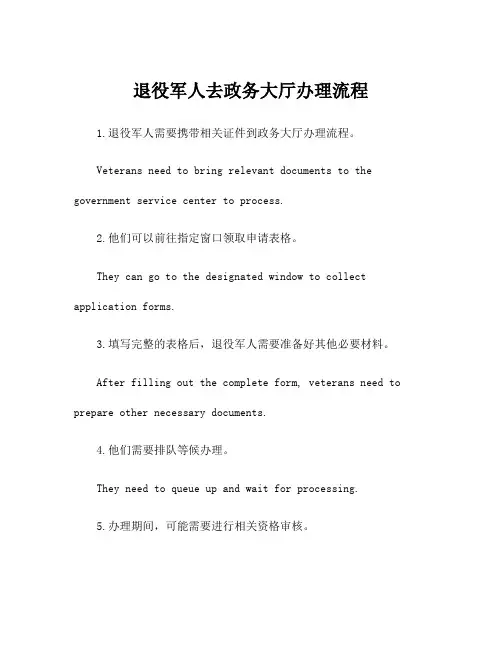 退役军人去政务大厅办理流程

1.退役军人需要携带相关证件到政务大厅办理流程。

Veterans need to bring relevant documents to the government service center to process.

2.他们可以前往指定窗口领取申请表格。

They can go to the designated window to collect application forms.

3.填写完整的表格后，退役军人需要准备好其他必要材料。

After filling out the complete form, veterans need to prepare other necessary documents.

4.他们需要排队等候办理。

They need to queue up and wait for processing.

5.办理期间，可能需要进行相关资格审核。